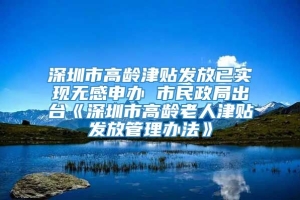 深圳市高龄津贴发放已实现无感申办 市民政局出台《深圳市高龄老人津贴发放管理办法》